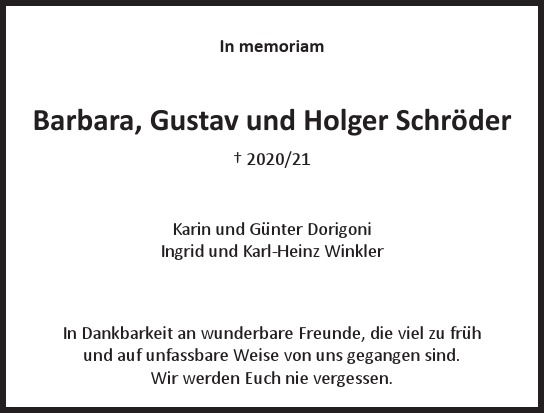 In memoriam

Barbara, Gustav und Holger Schröder

† 2020/21

Karin und Günter Dorigoni
Ingrid und Karl-Heinz Winkler

In Dankbarkeit an wunderbare Freunde, die viel zu früh und auf unfassbare Weise von uns gegangen sind.
Wir werden Euch nie vergessen.